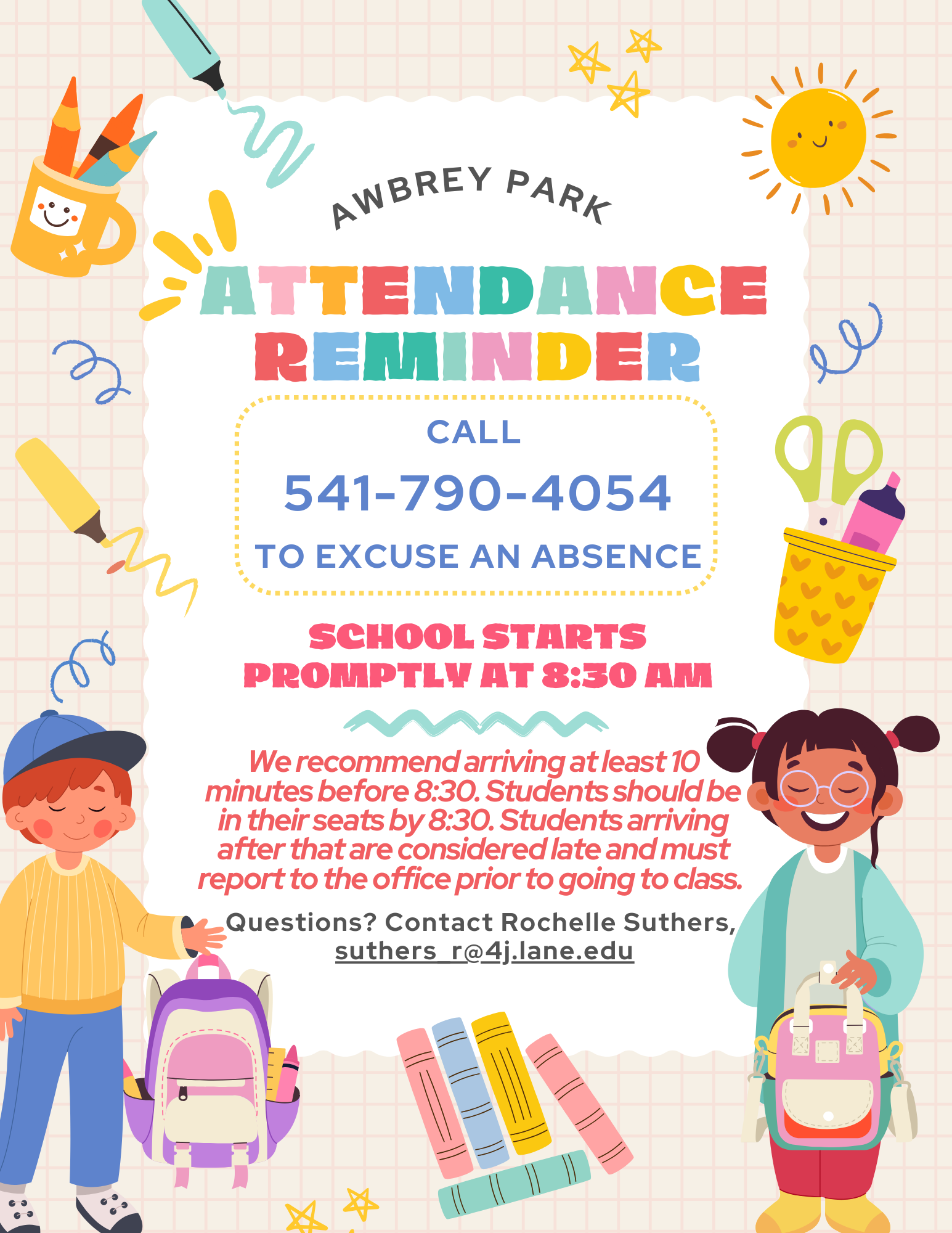 AWBREY PARK

ATTENDANCE REMINDER

CALL

541-790-4054

TO EXCUSE AN ABSENCE

SCHOOL STARTS PROMPTLY AT 8:30 AM

We recommend arriving at least 10 minutes before 8:30. Students should be in their seats by 8:30. Students arriving after that are considered late and must report to the office prior to going to class.

Questions? Contact Rochelle Suthers, suthers_r@4j.lane.edu